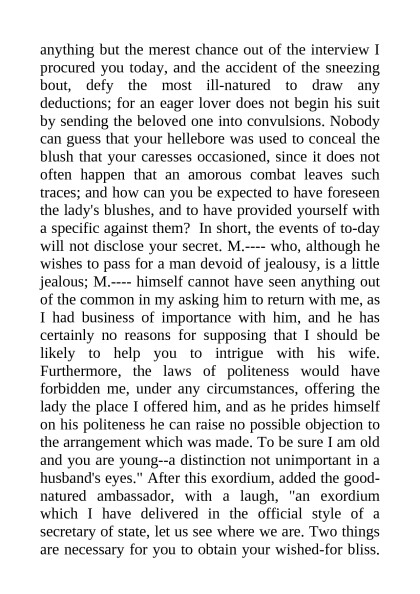 anything but the merest chance out of the interview I procured you today, and the accident of the sneezing bout, defy the most ill-natured to draw any deductions; for an eager lover does not begin his suit by sending the beloved one into convulsions. Nobody can guess that your hellebore was used to conceal the blush that your caresses occasioned, since it does not often happen that an amorous combat leaves such traces; and how can you be expected to have foreseen the lady's blushes, and to have provided yourself with a specific against them? In short, the events of to-day will not disclose your secret. M.---- who, although he wishes to pass for a man devoid of jealousy, is a little jealous; M.---- himself cannot have seen anything out of the common in my asking him to return with me, as I had business of importance with him, and he has certainly no reasons for supposing that I should be likely to help you to intrigue with his wife. Furthermore, the laws of politeness would have forbidden me, under any circumstances, offering the lady the place I offered him, and as he prides himself on his politeness he can raise no possible objection to the arrangement which was made. To be sure I am old and you are young--a distinction not unimportant in a husband's eyes." After this exordium, added the good-natured ambassador, with a laugh, "an exordium which I have delivered in the official style of a secretary of state, let us see where we are. Two things are necessary for you to obtain your wished-for bliss.